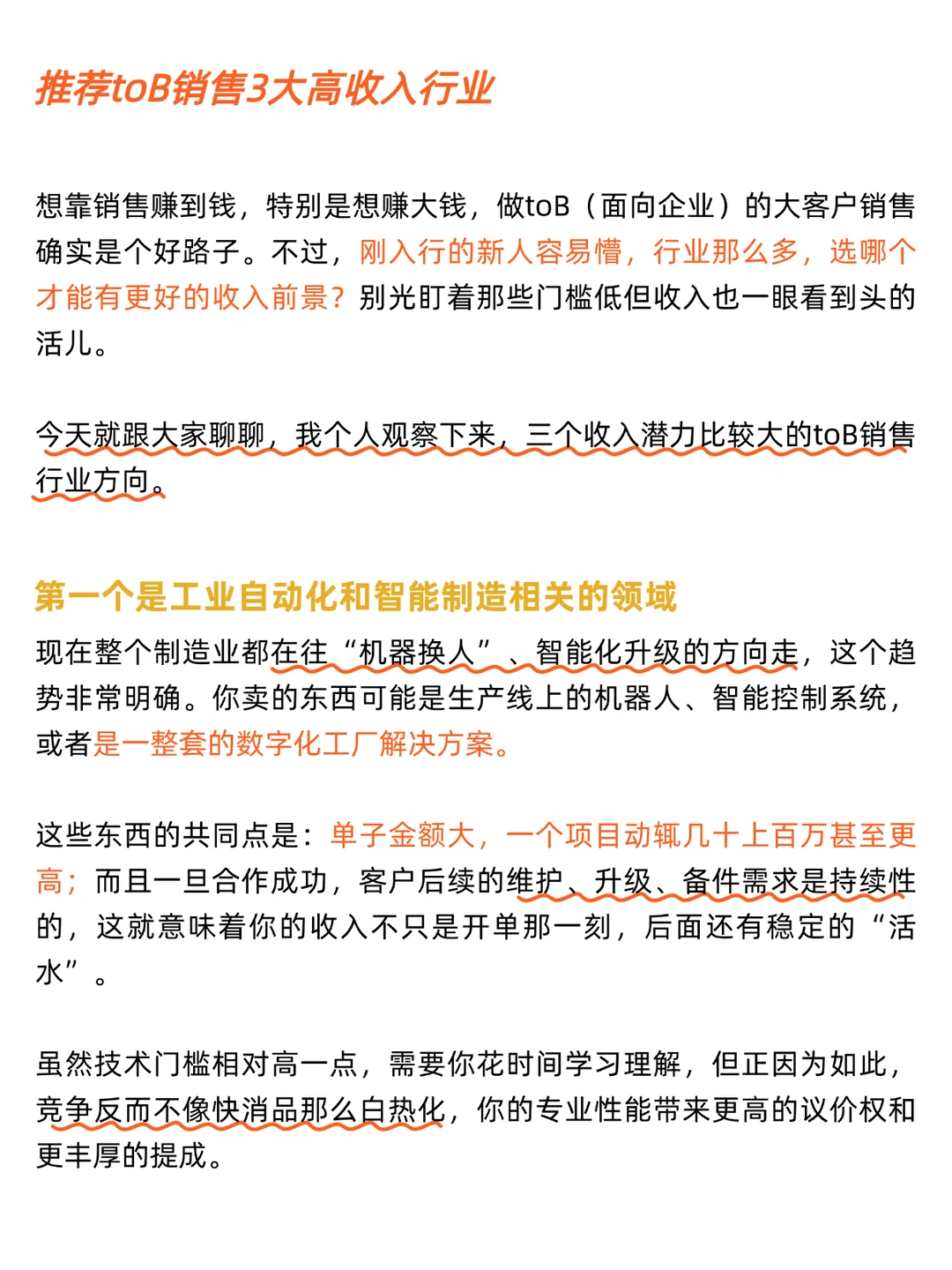 推荐toB销售3大高收入行业

想靠销售赚到钱，特别是想赚大钱，做toB（面向企业）的大客户销售确实是个好路子。不过，刚入行的新人容易懵，行业那么多，选哪个才能有更好的收入前景？别光盯着那些门槛低但收入也一眼看到头的活儿。

今天就跟大家聊聊，我个人观察下来，三个收入潜力比较大的toB销售行业方向。

第一个是工业自动化和智能制造相关的领域
现在整个制造业都在往“机器换人”、智能化升级的方向走，这个趋势非常明确。你卖的东西可能是生产线上的机器人、智能控制系统，或者是一整套的数字化工厂解决方案。

这些东西的共同点是：单子金额大，一个项目动辄几十上百万甚至更高；而且一旦合作成功，客户后续的维护、升级、备件需求是持续性的，这就意味着你的收入不只是开单那一刻，后面还有稳定的“活水”。

虽然技术门槛相对高一点，需要你花时间学习理解，但正因为如此，竞争反而不像快消品那么白热化，你的专业性能带来更高的议价权和更丰厚的提成。